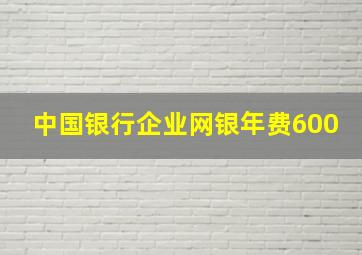 中国银行企业网银年费600